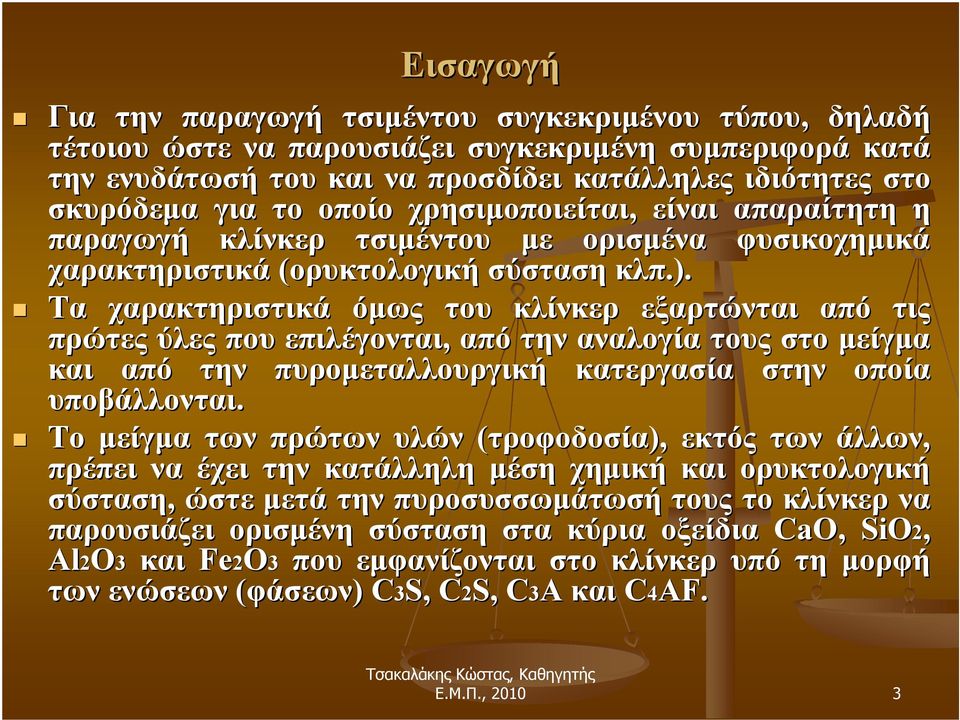 Εισαγωγή

Για την παραγωγή τσιμέντου συγκεκριμένου τύπου, δηλαδή τέτοιου ώστε να παρουσιάζει συγκεκριμένη συμπεριφορά κατά την ενυδάτωσή του και να προσδίδει κατάλληλες ιδιότητες στο σκυρόδεμα για το οποίο χρησιμοποιείται, είναι απαραίτητη η παραγωγή κλίνκερ τσιμέντου με ορισμένα φυσικοχημικά χαρακτηριστικά (ορυκτολογική σύσταση κλπ.).

Τα χαρακτηριστικά όμως του κλίνκερ εξαρτώνται από τις πρώτες ύλες που επιλέγονται, από την αναλογία τους στο μείγμα και από την πυρομεταλλουργική κατεργασία στην οποία υποβάλλονται.

Το μείγμα των πρώτων υλών (τροφοδοσία), εκτός των άλλων, πρέπει να έχει την κατάλληλη μέση χημική και ορυκτολογική σύσταση, ώστε μετά την πυροσυσσωμάτωσή τους το κλίνκερ να παρουσιάζει ορισμένη σύσταση στα κύρια οξείδια $CaO$, $SiO_2$, $Al_2O_3$ και $Fe_2O_3$ που εμφανίζονται στο κλίνκερ υπό τη μορφή των ενώσεων (φάσεων) $C_3S$, $C_2S$, $C_3A$ και $C_4AF$.

Τσακαλάκης Κώστας, Καθηγητής Ε.Μ.Π., 2010

3